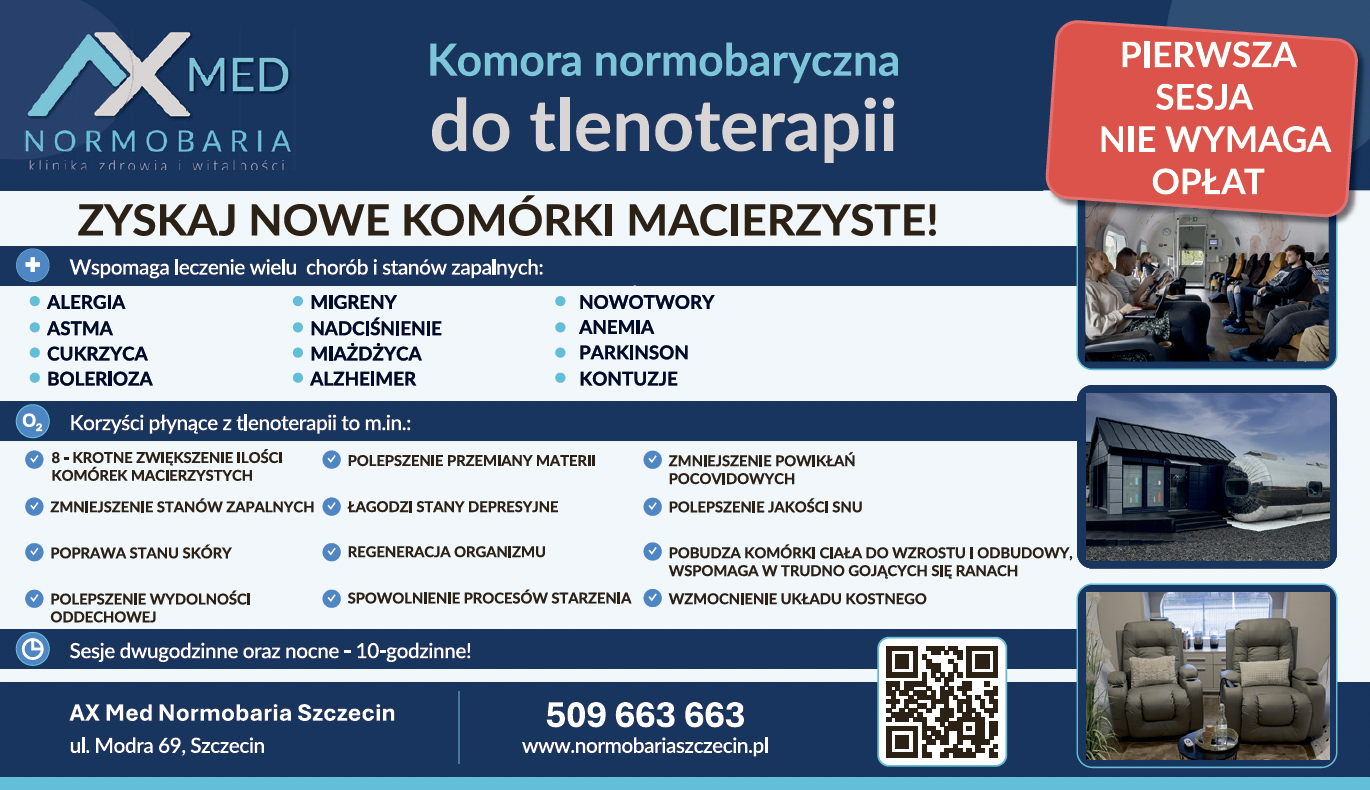 AX MED
NORMOBARIA
klinika zdrowia i witalności

Komora normobaryczna
do tlenoterapii

PIERWSZA SESJA NIE WYMAGA OPŁAT

ZYSKAJ NOWE KOMÓRKI MACIERZYSTE!

Wspomaga leczenie wielu chorób i stanów zapalnych:

ALERGIA
ASTMA
CUKRZYCA
BOLERIOZA

MIGRENY
NADCIŚNIENIE
MIAŻDŻYCA
ALZHEIMER

NOWOTWORY
ANEMIA
PARKINSON
KONTUZJE

$O_2$ Korzyści płynące z tlenoterapii to m.in.:

8 - KROTNE ZWIĘKSZENIE ILOŚCI KOMÓREK MACIERZYSTYCH
ZMNIEJSZENIE STANÓW ZAPALNYCH
POPRAWA STANU SKÓRY
POLEPSZENIE WYDOLNOŚCI ODDECHOWEJ

POLEPSZENIE PRZEMIANY MATERII
ŁAGODZI STANY DEPRESYJNE
REGENERACJA ORGANIZMU
SPOWOLNIENIE PROCESÓW STARZENIA

ZMNIEJSZENIE POWIKŁAŃ POCOVIDOWYCH
POLEPSZENIE JAKOŚCI SNU
POBUDZA KOMÓRKI CIAŁA DO WZROSTU I ODBUDOWY, WSPOMAGA W TRUDNO GOJĄCYCH SIĘ RANACH
WZMOCNIENIE UKŁADU KOSTNEGO

Sesje dwugodzinne oraz nocne - 10-godzinne!

AX Med Normobaria Szczecin
ul. Modra 69, Szczecin

509 663 663
www.normobariaszczecin.pl